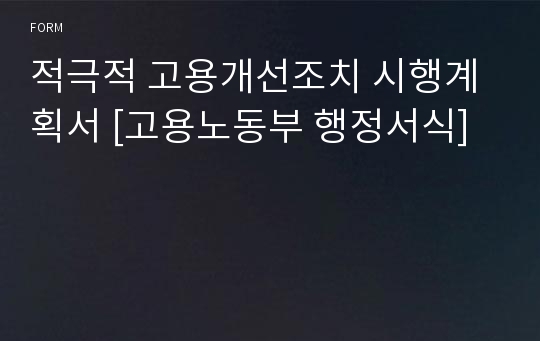 FORM

적극적 고용개선조치 시행계획서 [고용노동부 행정서식]